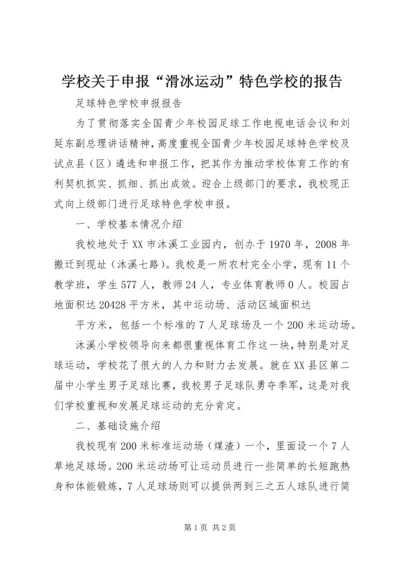 学校关于申报“滑冰运动”特色学校的报告

足球特色学校申报报告

为了贯彻落实全国青少年校园足球工作电视电话会议和刘延东副总理讲话精神，高度重视全国青少年校园足球特色学校及试点县（区）遴选和申报工作，把其作为推动学校体育工作的有利契机抓实、抓细、抓出成效。迎合上级部门的要求，我校现正式向上级部门进行足球特色学校申报。

一、学校基本情况介绍

我校地处于XX市沐溪工业园内，创办于1970年，2008年搬迁到现址（沐溪七路）。我校是一所农村完全小学，现有11个教学班，学生577人，教师24人，专业体育教师0人。校园占地面积达20428平方米，其中运动场、活动区域面积达

平方米，包括一个标准的7人足球场及一个200米运动场。

沐溪小学校领导向来都很重视体育工作这一块，特别是对足球运动，学校花了很大的人力和财力去发展。就在XX县区第二届中小学生男子足球比赛，我校男子足球队勇夺季军，这是对我们学校重视和发展足球运动的充分肯定。

二、基础设施介绍

我校现有200米标准运动场（煤渣）一个，里面设一个7人草地足球场。200米运动场可让运动员进行一些简单的长短跑热身和体能锻炼，7人足球场则可以提供两到三之五人球队进行简

第1页 共2页